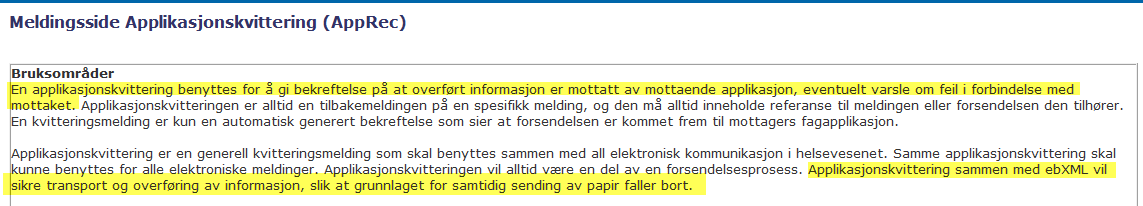 Meldingsside Applikasjonskvittering (AppRec)

Bruksområder
En applikasjonskvittering benyttes for å gi bekreftelse på at overført informasjon er mottatt av mottaende applikasjon, eventuelt varsle om feil i forbindelse med mottaket. Applikasjonskvitteringen er alltid en tilbakemeldingen på en spesifikk melding, og den må alltid inneholde referanse til meldingen eller forsendelsen den tilhører. En kvitteringsmelding er kun en automatisk generert bekreftelse som sier at forsendelsen er kommet frem til mottagers fagapplikasjon.

Applikasjonskvittering er en generell kvitteringsmelding som skal benyttes sammen med all elektronisk kommunikasjon i helsevesenet. Samme applikasjonskvittering skal kunne benyttes for alle elektroniske meldinger. Applikasjonskvitteringen vil alltid være en del av en forsendelsesprosess. Applikasjonskvittering sammen med ebXML vil sikre transport og overføring av informasjon, slik at grunnlaget for samtidig sending av papir faller bort.